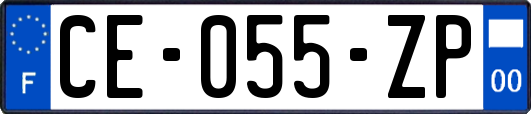 F

CE-055-ZP

00